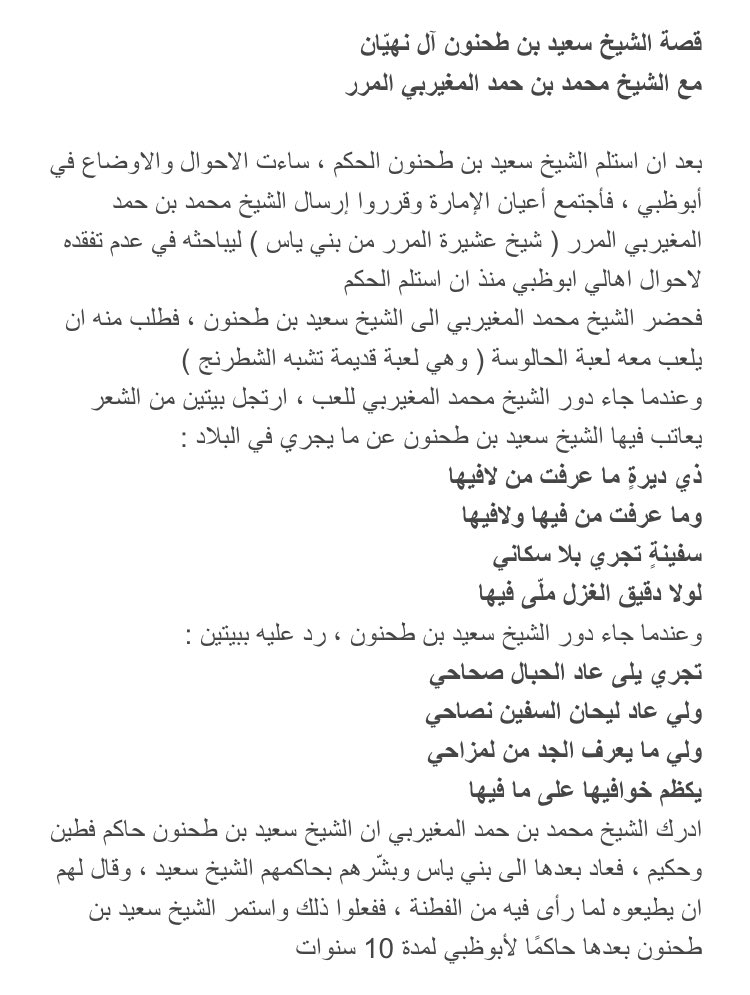 قصة الشيخ سعيد بن طحنون آل نهيّان
مع الشيخ محمد بن حمد المغيربي المرر

بعد ان استلم الشيخ سعيد بن طحنون الحكم ، ساءت الاحوال والاوضاع في أبوظبي ، فأجتمع أعيان الإمارة وقرروا إرسال الشيخ محمد بن حمد المغيربي المرر ( شيخ عشيرة المرر من بني ياس ) ليباحثه في عدم تفقده لاحوال اهالي ابوظبي منذ ان استلم الحكم
فحضر الشيخ محمد المغيربي الى الشيخ سعيد بن طحنون ، فطلب منه ان يلعب معه لعبة الحالوسة ( وهي لعبة قديمة تشبه الشطرنج )
وعندما جاء دور الشيخ محمد المغيربي للعب ، ارتجل بيتين من الشعر يعاتب فيها الشيخ سعيد بن طحنون عن ما يجري في البلاد :
ذي ديرةٍ ما عرفت من لافيها
وما عرفت من فيها ولافيها
سفينةٍ تجري بلا سكاني
لولا دقيق الغزل ملّى فيها
وعندما جاء دور الشيخ سعيد بن طحنون ، رد عليه ببيتين :
تجري يلى عاد الحبال صحاحي
ولي عاد ليحان السفين نصاحي
ولي ما يعرف الجد من لمزاحي
يكظم خوافيها على ما فيها
ادرك الشيخ محمد بن حمد المغيربي ان الشيخ سعيد بن طحنون حاكم فطين وحكيم ، فعاد بعدها الى بني ياس وبشّرهم بحاكمهم الشيخ سعيد ، وقال لهم ان يطيعوه لما رأى فيه من الفطنة ، ففعلوا ذلك واستمر الشيخ سعيد بن طحنون بعدها حاكمًا لأبوظبي لمدة 10 سنوات